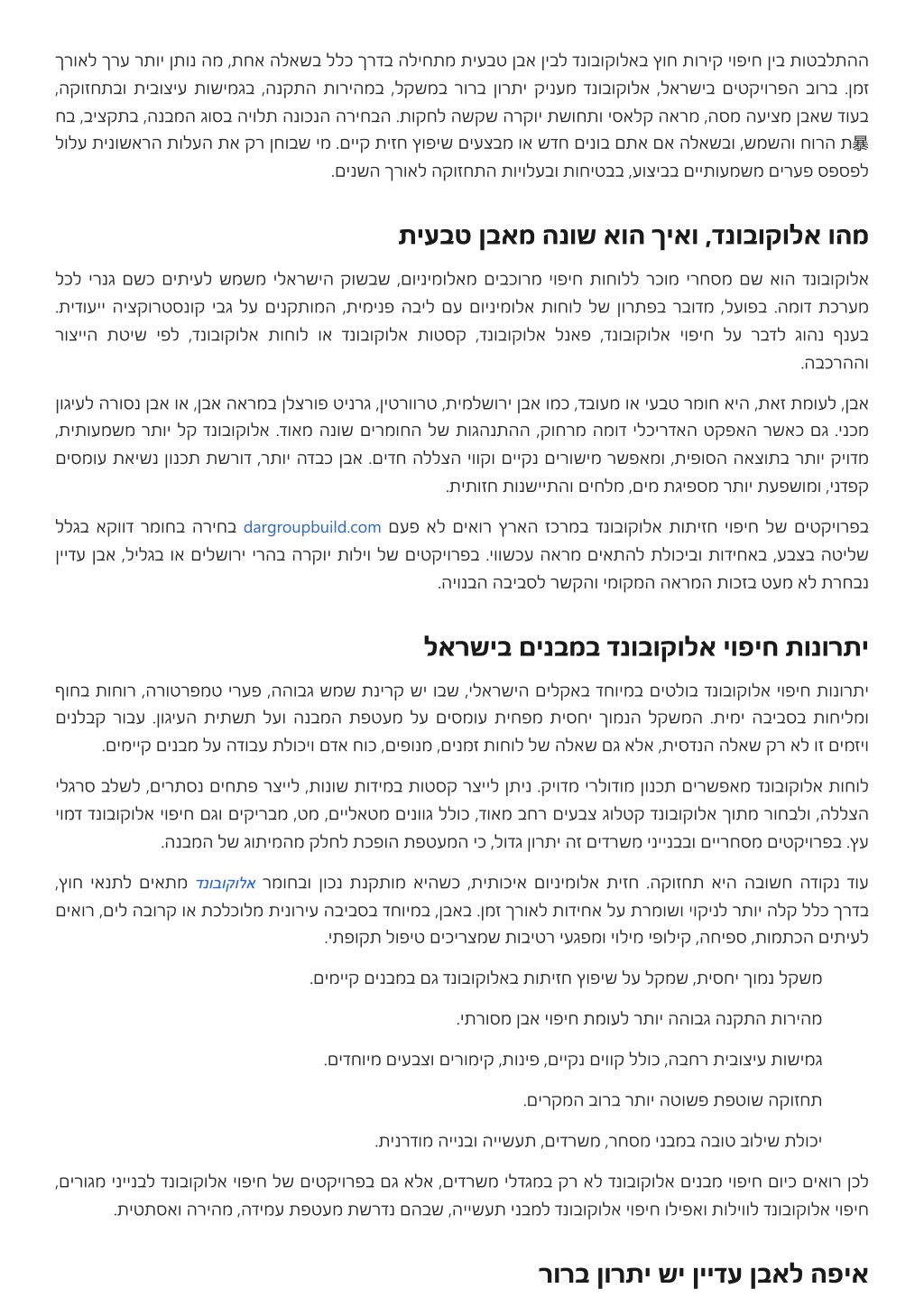 ההתלבטות בין חיפוי קירות חוץ באלוקובונד לבין אבן טבעית מתחילה בדרך כלל בשאלה אחת, מה נותן יותר ערך לאורך זמן. ברוב הפרויקטים בישראל, אלוקובונד מעניק יתרון ברור במשקל, במהירות התקנה, בגמישות עיצובית ובתחזוקה, בעוד שאבן מציעה מסה, מראה קלאסי ותחושת יוקרה שקשה לחקות. הבחירה הנכונה תלויה בסוג המבנה, בתקציב, בח暴ת הרוח והשמש, ובשאלה אם אתם בונים חדש או מבצעים שיפוץ חזית קיים. מי שבוחן רק את העלות הראשונית עלול לפספס פערים משמעותיים בביצוע, בבטיחות ובעלויות התחזוקה לאורך השנים.

מהו אלוקובונד, ואיך הוא שונה מאבן טבעית

אלוקובונד הוא שם מסחרי מוכר ללוחות חיפוי מרוכבים מאלומיניום, שבשוק הישראלי משמש לעיתים כשם גנרי לכל מערכת דומה. בפועל, מדובר בפתרון של לוחות אלומיניום עם ליבה פנימית, המותקנים על גבי קונסטרוקציה ייעודית. בענף נהוג לדבר על חיפוי אלוקובונד, פאנל אלוקובונד, קסטות אלוקובונד או לוחות אלוקובונד, לפי שיטת הייצור וההרכבה.

אבן, לעומת זאת, היא חומר טבעי או מעובד, כמו אבן ירושלמית, טרוורטין, גרניט פורצלן במראה אבן, או אבן נסורה לעיגון מכני. גם כאשר האפקט האדריכלי דומה מרחוק, ההתנהגות של החומרים שונה מאוד. אלוקובונד קל יותר משמעותית, מדויק יותר בתוצאה הסופית, ומאפשר מישורים נקיים וקווי הצללה חדים. אבן כבדה יותר, דורשת תכנון נשיאת עומסים קפדני, ומושפעת יותר מספיגת מים, מלחים והתיישנות חזותית.

בפרויקטים של חיפוי חזיתות אלוקובונד במרכז הארץ רואים לא פעם dargroupbuild.com בחירה בחומר דווקא בגלל שליטה בצבע, באחידות וביכולת להתאים מראה עכשווי. בפרויקטים של וילות יוקרה בהרי ירושלים או בגליל, אבן עדיין נבחרת לא מעט בזכות המראה המקומי והקשר לסביבה הבנויה.

יתרונות חיפוי אלוקובונד במבנים בישראל

יתרונות חיפוי אלוקובונד בולטים במיוחד באקלים הישראלי, שבו יש קרינת שמש גבוהה, פערי טמפרטורה, רוחות בחוף ומליחות בסביבה ימית. המשקל הנמוך יחסית מפחית עומסים על מעטפת המבנה ועל תשתית העיגון. עבור קבלנים ויזמים זו לא רק שאלה הנדסית, אלא גם שאלה של לוחות זמנים, מנופים, כוח אדם ויכולת עבודה על מבנים קיימים.

לוחות אלוקובונד מאפשרים תכנון מודולרי מדויק. ניתן לייצר קסטות במידות שונות, לייצר פתחים נסתרים, לשלב סרגלי הצללה, ולבחור מתוך אלוקובונד קטלוג צבעים רחב מאוד, כולל גוונים מטאליים, מט, מבריקים וגם חיפוי אלוקובונד דמוי עץ. בפרויקטים מסחריים ובבנייני משרדים זה יתרון גדול, כי המעטפת הופכת לחלק מהמיתוג של המבנה.

עוד נקודה חשובה היא תחזוקה. חזית אלומיניום איכותית, כשהיא מותקנת נכון ובחומר אלוקובונד מתאים לתנאי חוץ, בדרך כלל קלה יותר לניקוי ושומרת על אחידות לאורך זמן. באבן, במיוחד בסביבה עירונית מלוכלכת או קרובה לים, רואים לעיתים הכתמות, ספיחה, קילופי מילוי ומפגעי רטיבות שמצריכים טיפול תקופתי.

משקל נמוך יחסית, שמקל על שיפוץ חזיתות באלוקובונד גם במבנים קיימים.

מהירות התקנה גבוהה יותר לעומת חיפוי אבן מסורתי.

גמישות עיצובית רחבה, כולל קווים נקיים, פינות, קימורים וצבעים מיוחדים.

תחזוקה שוטפת פשוטה יותר ברוב המקרים.

יכולת שילוב טובה במבני מסחר, משרדים, תעשייה ובנייה מודרנית.

לכן רואים כיום חיפוי מבנים אלוקובונד לא רק במגדלי משרדים, אלא גם בפרויקטים של חיפוי אלוקובונד לבנייני מגורים, חיפוי אלוקובונד לווילות ואפילו חיפוי אלוקובונד למבני תעשייה, שבהם נדרשת מעטפת עמידה, מהירה ואסתטית.

איפה לאבן עדיין יש יתרון ברור